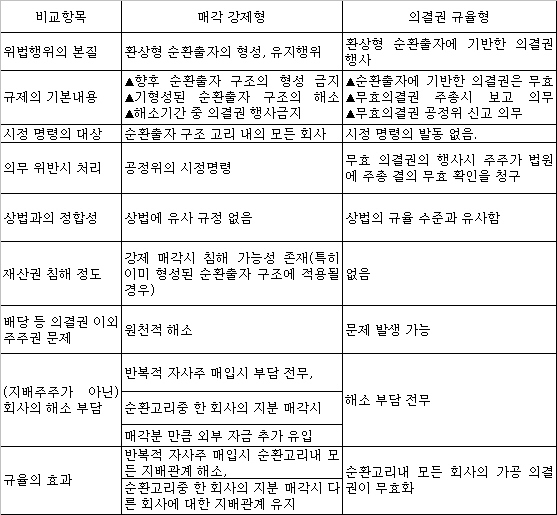 | 비교항목 | 매각 강제형 | 의결권 규율형 |
|---|---|---|
| 위법행위의 본질 | 환상형 순환출자의 형성, 유지행위 | 환상형 순환출자에 기반한 의결권 행사 |
| 규제의 기본내용 | ▲향후 순환출자 구조의 형성 금지 ▲기형성된 순환출자 구조의 해소 ▲해소기간 중 의결권 행사금지 | ▲순환출자에 기반한 의결권은 무효 ▲무효의결권 주총시 보고 의무 ▲무효의결권 공정위 신고 의무 |
| 시정 명령의 대상 | 순환출자 구조 고리 내의 모든 회사 | 시정 명령의 발동 없음. |
| 의무 위반시 처리 | 공정위의 시정명령 | 무효 의결권의 행사시 주주가 법원에 주총 결의 무효 확인을 청구 |
| 상법과의 정합성 | 상법에 유사 규정 없음 | 상법의 규율 수준과 유사함 |
| 재산권 침해 정도 | 강제 매각시 침해 가능성 존재(특히 이미 형성된 순환출자 구조에 적용될 경우) | 없음 |
| 배당 등 의결권 이외 주주권 문제 | 원천적 해소 | 문제 발생 가능 |
| (지배주주가 아닌) 회사의 해소 부담 | 반복적 자사주 매입시 부담 전무, | 해소 부담 전무 |
| | 순환고리중 한 회사의 지분 매각시 | |
| | 매각분 만큼 외부 자금 추가 유입 | |
| 규율의 효과 | 반복적 자사주 매입시 순환고리내 모든 지배관계 해소, | 순환고리내 모든 회사의 가공 의결권이 무효화 |
| | 순환고리중 한 회사의 지분 매각시 다른 회사에 대한 지배관계 유지 | |